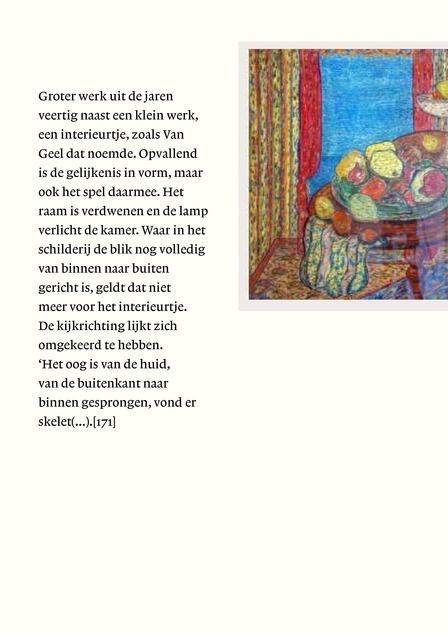 Groter werk uit de jaren veertig naast een klein werk, een interieurtje, zoals Van Geel dat noemde. Opvallend is de gelijkenis in vorm, maar ook het spel daarmee. Het raam is verdwenen en de lamp verlicht de kamer. Waar in het schilderij de blik nog volledig van binnen naar buiten gericht is, geldt dat niet meer voor het interieurtje. De kijkrichting lijkt zich omgekeerd te hebben. 'Het oog is van de huid, van de buitenkant naar binnen gesprongen, vond er skelet(...).[171]